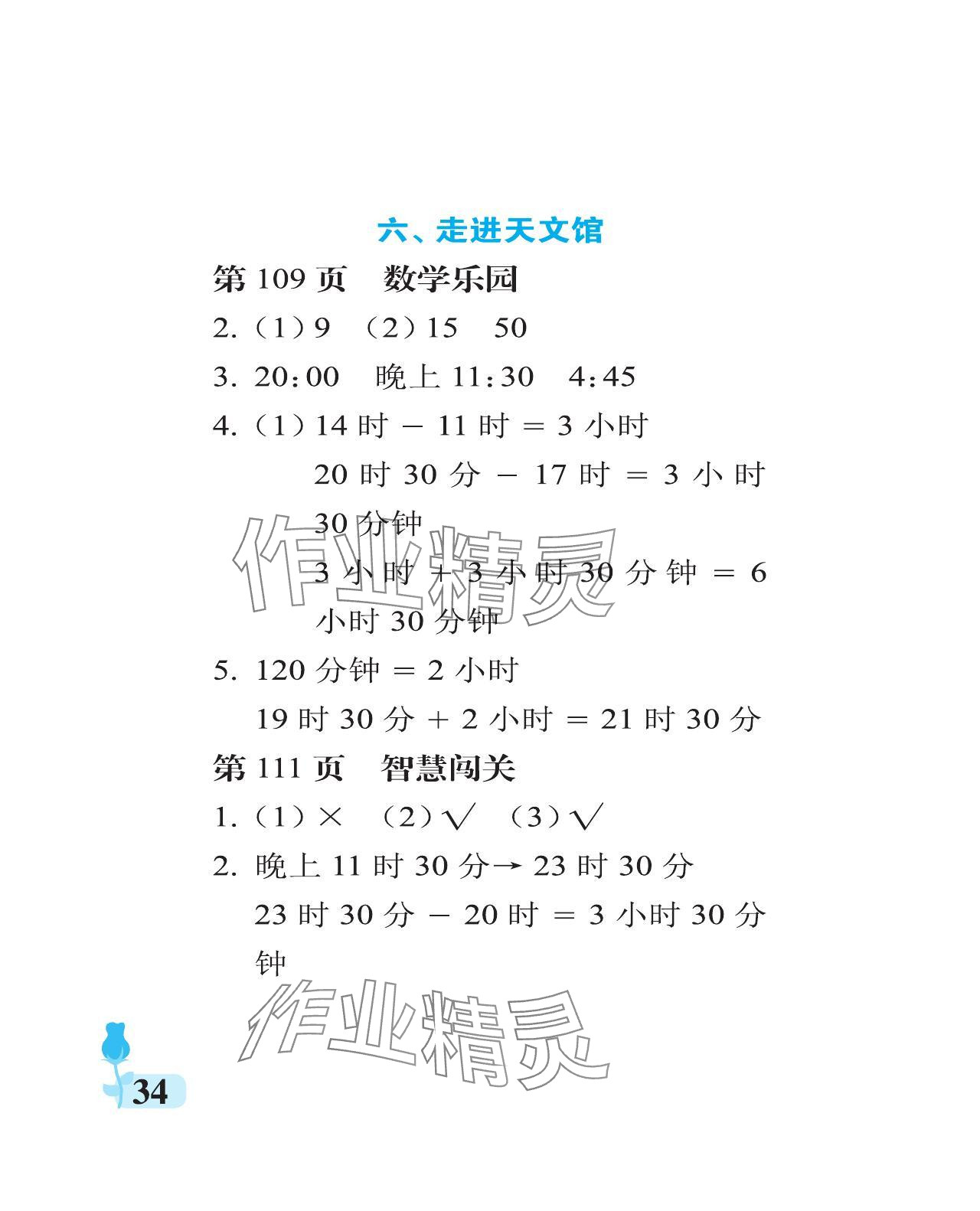 六、走进天文馆

第 109 页　数学乐园

2.（1）9　（2）15　50

3. 20:00　晚上 11:30　4:45

4.（1）14 时 − 11 时 = 3 小时

20 时 30 分 − 17 时 = 3 小时 30 分钟

3 小时 + 3 小时 30 分钟 = 6 小时 30 分钟

5. 120 分钟 = 2 小时

19 时 30 分 + 2 小时 = 21 时 30 分

第 111 页　智慧闯关

1.（1）×　（2）√　（3）√

2. 晚上 11 时 30 分→ 23 时 30 分

23 时 30 分 − 20 时 = 3 小时 30 分钟

作业精灵

作业精灵

34